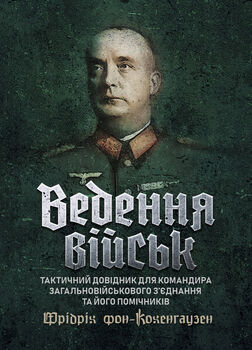 Ведення військ

ТАКТИЧНИЙ ДОВІДНИК ДЛЯ КОМАНДИРА ЗАГАЛЬНОВІЙСЬКОВОГО З'ЄДНАННЯ ТА ЙОГО ПОМІЧНИКІВ

Фрідріх фон-Кохенгаузен